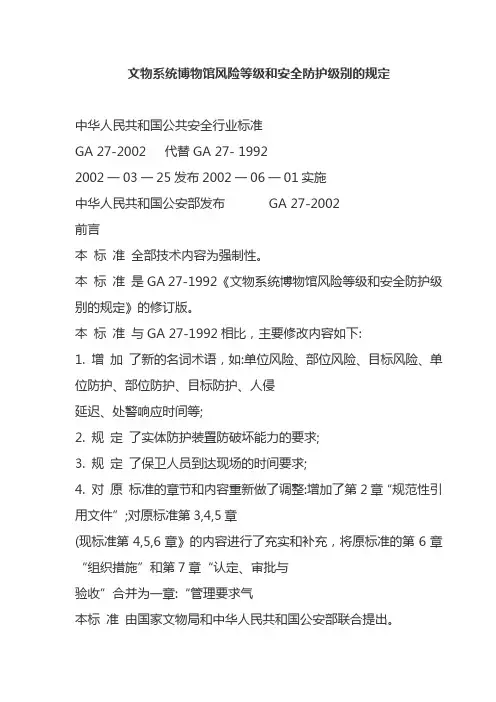 文物系统博物馆风险等级和安全防护级别的规定

中华人民共和国公共安全行业标准

GA 27-2002 代替 GA 27- 1992

2002 — 03 — 25 发布 2002 — 06 — 01 实施

中华人民共和国公安部发布 GA 27-2002

前言

本 标 准 全部技术内容为强制性。

本 标 准 是 GA 27-1992《文物系统博物馆风险等级和安全防护级别的规定》的修订版。

本 标 准 与 GA 27-1992 相比，主要修改内容如下:

1. 增 加 了新的名词术语，如:单位风险、部位风险、目标风险、单位防护、部位防护、目标防护、人侵

延迟、处警响应时间等;

2. 规 定 了实体防护装置防破坏能力的要求;

3. 规 定 了保卫人员到达现场的时间要求;

4. 对 原 标准的章节和内容重新做了调整:增加了第 2 章“规范性引用文件”;对原标准第 3,4,5 章

(现标准第 4,5,6 章》的内容进行了充实和补充，将原标准的第 6 章“组织措施”和第 7 章“认定、审批与

验收”合并为一章:“管理要求气

本标 准 由国家文物局和中华人民共和国公安部联合提出。